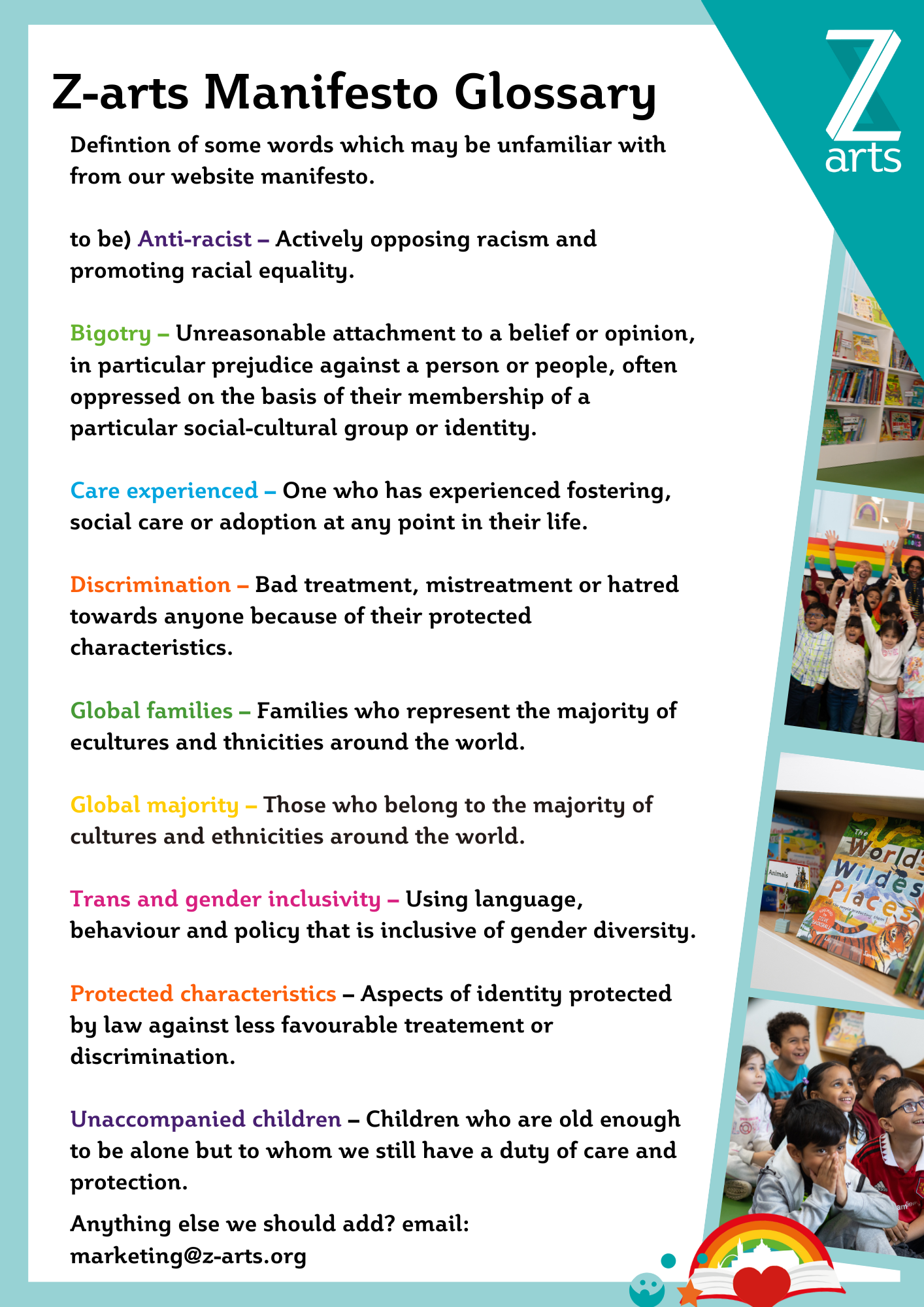 Z-arts Manifesto Glossary

Defintion of some words which may be unfamiliar with from our website manifesto.

to be) Anti-racist – Actively opposing racism and promoting racial equality.

Bigotry – Unreasonable attachment to a belief or opinion, in particular prejudice against a person or people, often oppressed on the basis of their membership of a particular social-cultural group or identity.

Care experienced – One who has experienced fostering, social care or adoption at any point in their life.

Discrimination – Bad treatment, mistreatment or hatred towards anyone because of their protected characteristics.

Global families – Families who represent the majority of ecultures and thnicities around the world.

Global majority – Those who belong to the majority of cultures and ethnicities around the world.

Trans and gender inclusivity – Using language, behaviour and policy that is inclusive of gender diversity.

Protected characteristics – Aspects of identity protected by law against less favourable treatement or discrimination.

Unaccompanied children – Children who are old enough to be alone but to whom we still have a duty of care and protection.

Anything else we should add? email: marketing@z-arts.org

Z arts

Animals

The World's Wildest Places